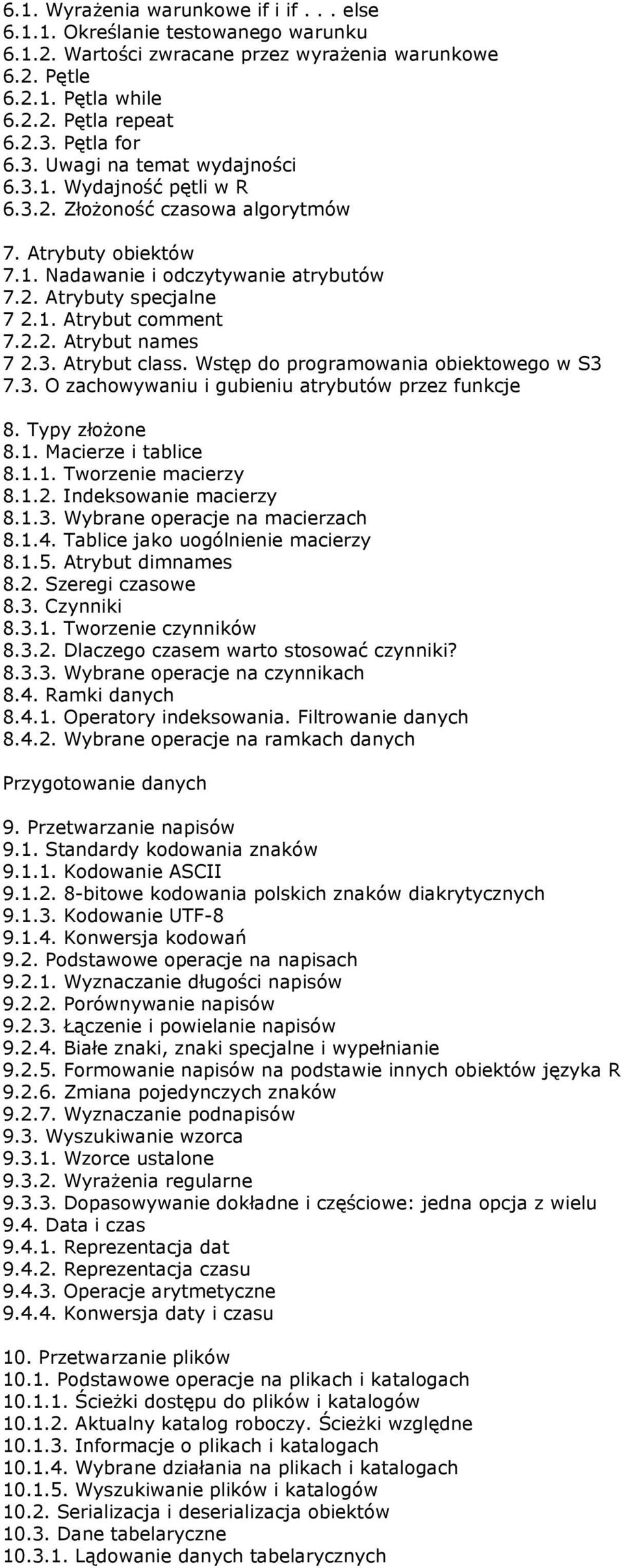 6.1. Wyrażenia warunkowe if i if . . . else
6.1.1. Określanie testowanego warunku
6.1.2. Wartości zwracane przez wyrażenia warunkowe
6.2. Pętle
6.2.1. Pętla while
6.2.2. Pętla repeat
6.2.3. Pętla for
6.3. Uwagi na temat wydajności
6.3.1. Wydajność pętli w R
6.3.2. Złożoność czasowa algorytmów

7. Atrybuty obiektów
7.1. Nadawanie i odczytywanie atrybutów
7.2. Atrybuty specjalne
7 2.1. Atrybut comment
7.2.2. Atrybut names
7 2.3. Atrybut class. Wstęp do programowania obiektowego w S3
7.3. O zachowywaniu i gubieniu atrybutów przez funkcje

8. Typy złożone
8.1. Macierze i tablice
8.1.1. Tworzenie macierzy
8.1.2. Indeksowanie macierzy
8.1.3. Wybrane operacje na macierzach
8.1.4. Tablice jako uogólnienie macierzy
8.1.5. Atrybut dimnames
8.2. Szeregi czasowe
8.3. Czynniki
8.3.1. Tworzenie czynników
8.3.2. Dlaczego czasem warto stosować czynniki?
8.3.3. Wybrane operacje na czynnikach
8.4. Ramki danych
8.4.1. Operatory indeksowania. Filtrowanie danych
8.4.2. Wybrane operacje na ramkach danych

Przygotowanie danych

9. Przetwarzanie napisów
9.1. Standardy kodowania znaków
9.1.1. Kodowanie ASCII
9.1.2. 8-bitowe kodowania polskich znaków diakrytycznych
9.1.3. Kodowanie UTF-8
9.1.4. Konwersja kodowań
9.2. Podstawowe operacje na napisach
9.2.1. Wyznaczanie długości napisów
9.2.2. Porównywanie napisów
9.2.3. Łączenie i powielanie napisów
9.2.4. Białe znaki, znaki specjalne i wypełnianie
9.2.5. Formowanie napisów na podstawie innych obiektów języka R
9.2.6. Zmiana pojedynczych znaków
9.2.7. Wyznaczanie podnapisów
9.3. Wyszukiwanie wzorca
9.3.1. Wzorce ustalone
9.3.2. Wyrażenia regularne
9.3.3. Dopasowywanie dokładne i częściowe: jedna opcja z wielu
9.4. Data i czas
9.4.1. Reprezentacja dat
9.4.2. Reprezentacja czasu
9.4.3. Operacje arytmetyczne
9.4.4. Konwersja daty i czasu

10. Przetwarzanie plików
10.1. Podstawowe operacje na plikach i katalogach
10.1.1. Ścieżki dostępu do plików i katalogów
10.1.2. Aktualny katalog roboczy. Ścieżki względne
10.1.3. Informacje o plikach i katalogach
10.1.4. Wybrane działania na plikach i katalogach
10.1.5. Wyszukiwanie plików i katalogów
10.2. Serializacja i deserializacja obiektów
10.3. Dane tabelaryczne
10.3.1. Lądowanie danych tabelarycznych